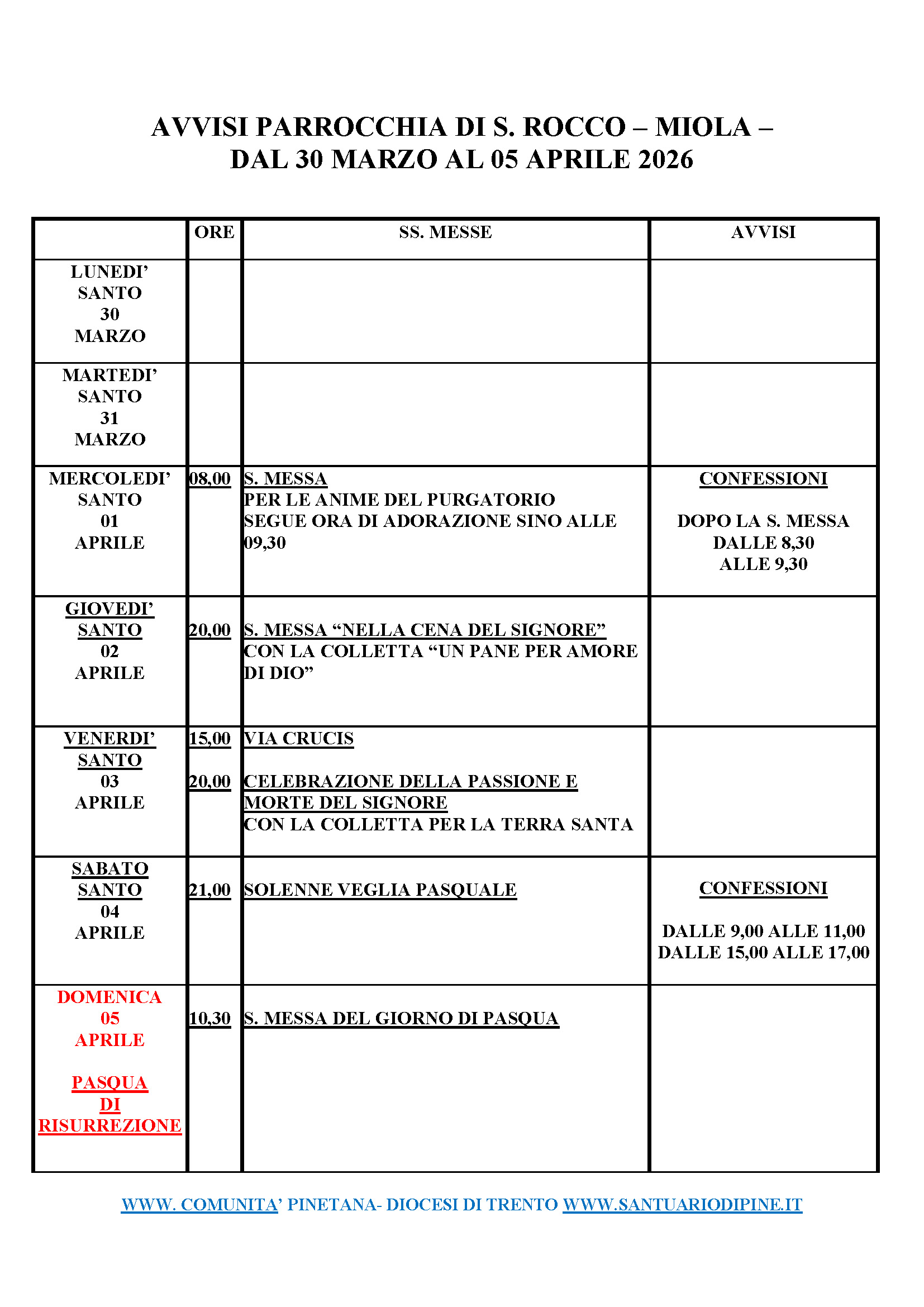 AVVISI PARROCCHIA DI S. ROCCO – MIOLA –
DAL 30 MARZO AL 05 APRILE 2026

| | ORE | SS. MESSE | AVVISI |
|---|---|---|---|
| LUNEDI' SANTO 30 MARZO | | | |
| MARTEDI' SANTO 31 MARZO | | | |
| MERCOLEDI' SANTO 01 APRILE | 08,00 | S. MESSA PER LE ANIME DEL PURGATORIO SEGUE ORA DI ADORAZIONE SINO ALLE 09,30 | CONFESSIONI DOPO LA S. MESSA DALLE 8,30 ALLE 9,30 |
| GIOVEDI' SANTO 02 APRILE | 20,00 | S. MESSA "NELLA CENA DEL SIGNORE" CON LA COLLETTA "UN PANE PER AMORE DI DIO" | |
| VENERDI' SANTO 03 APRILE | 15,00 20,00 | VIA CRUCIS CELEBRAZIONE DELLA PASSIONE E MORTE DEL SIGNORE CON LA COLLETTA PER LA TERRA SANTA | |
| SABATO SANTO 04 APRILE | 21,00 | SOLENNE VEGLIA PASQUALE | CONFESSIONI DALLE 9,00 ALLE 11,00 DALLE 15,00 ALLE 17,00 |
| DOMENICA 05 APRILE PASQUA DI RISURREZIONE | 10,30 | S. MESSA DEL GIORNO DI PASQUA | |

WWW. COMUNITA' PINETANA- DIOCESI DI TRENTO WWW.SANTUARIODIPINE.IT